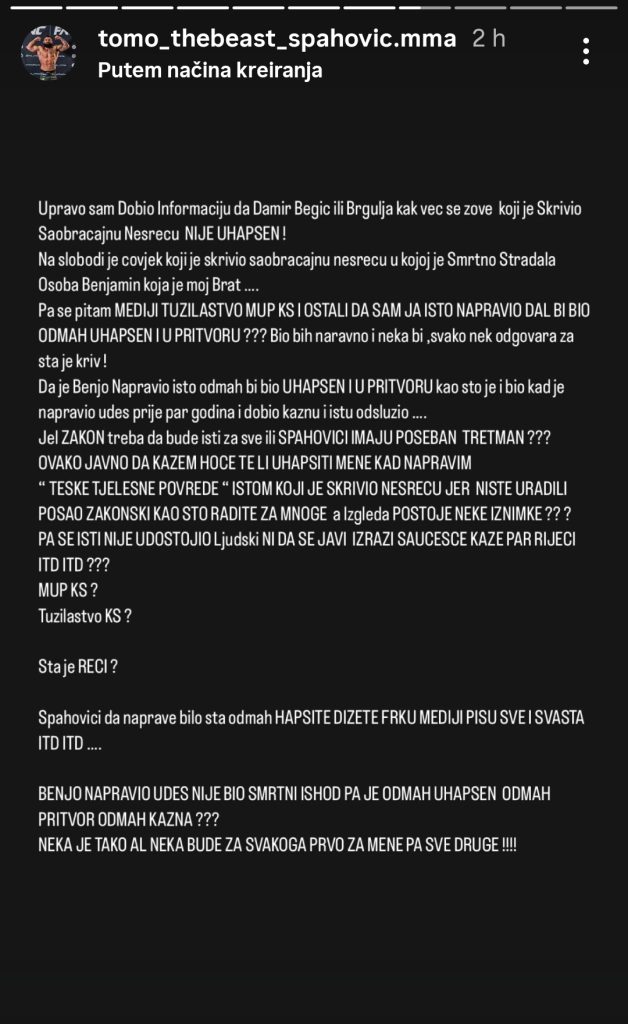 tomo_thebeast_spahovic.mma 2 h
Putem načina kreiranja

Upravo sam Dobio Informaciju da Damir Begic ili Brgulja kak vec se zove koji je Skrivio Saobracajnu Nesrecu NIJE UHAPSEN !
Na slobodi je covjek koji je skrivio saobracajnu nesrecu u kojoj je Smrtno Stradala Osoba Benjamin koja je moj Brat ....
Pa se pitam MEDIJI TUZILASTVO MUP KS I OSTALI DA SAM JA ISTO NAPRAVIO DAL BI BIO ODMAH UHAPSEN I U PRITVORU ??? Bio bih naravno i neka bi ,svako nek odgovara za sta je kriv !
Da je Benjo Napravio isto odmah bi bio UHAPSEN I U PRITVORU kao sto je i bio kad je napravio udes prije par godina i dobio kaznu i istu odsluzio ....
Jel ZAKON treba da bude isti za sve ili SPAHOVICI IMAJU POSEBAN TRETMAN ???
OVAKO JAVNO DA KAZEM HOCE TE LI UHAPSITI MENE KAD NAPRAVIM " TESKE TJELESNE POVREDE " ISTOM KOJI JE SKRIVIO NESRECU JER NISTE URADILI POSAO ZAKONSKI KAO STO RADITE ZA MNOGE a Izgleda POSTOJE NEKE IZNIMKE ?? ?
PA SE ISTI NIJE UDOSTOJIO Ljudski NI DA SE JAVI IZRAZI SAUCESCE KAZE PAR RIJECI ITD ITD ???
MUP KS ?
Tuzilastvo KS ?

Sta je RECI ?

Spahovici da naprave bilo sta odmah HAPSITE DIZETE FRKU MEDIJI PISU SVE I SVASTA ITD ITD ....

BENJO NAPRAVIO UDES NIJE BIO SMRTNI ISHOD PA JE ODMAH UHAPSEN ODMAH PRITVOR ODMAH KAZNA ???
NEKA JE TAKO AL NEKA BUDE ZA SVAKOGA PRVO ZA MENE PA SVE DRUGE !!!!